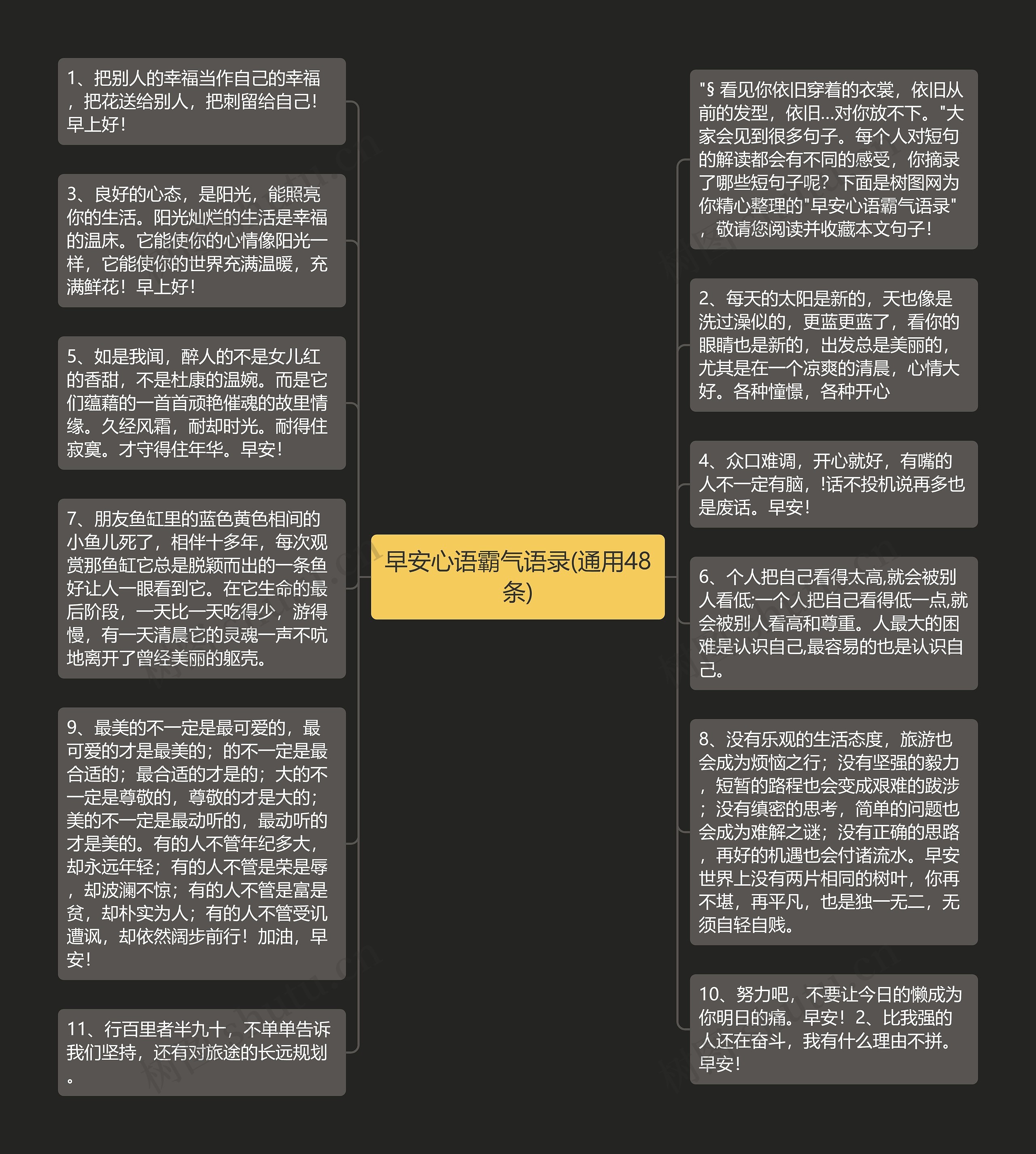 早安心语霸气语录(通用48条)

1、把别人的幸福当作自己的幸福，把花送给别人，把刺留给自己！早上好！

3、良好的心态，是阳光，能照亮你的生活。阳光灿烂的生活是幸福的温床。它能使你的心情像阳光一样，它能使你的世界充满温暖，充满鲜花！早上好！

5、如是我闻，醉人的不是女儿红的香甜，不是杜康的温婉。而是它们蕴藉的一首首顽艳催魂的故里情缘。久经风霜，耐却时光。耐得住寂寞。才守得住年华。早安！

7、朋友鱼缸里的蓝色黄色相间的小鱼儿死了，相伴十多年，每次观赏那鱼缸它总是脱颖而出的一条鱼好让人一眼看到它。在它生命的最后阶段，一天比一天吃得少，游得慢，有一天清晨它的灵魂一声不吭地离开了曾经美丽的躯壳。

9、最美的不一定是最可爱的，最可爱的才是最美的；的不一定是最合适的；最合适的才是的；大的不一定是尊敬的，尊敬的才是大的；美的不一定是最动听的，最动听的才是美的。有的人不管年纪多大，却永远年轻；有的人不管是荣是辱，却波澜不惊；有的人不管是富是贫，却朴实为人；有的人不管受讥遭讽，却依然阔步前行！加油，早安！

11、行百里者半九十，不单单告诉我们坚持，还有对旅途的长远规划。

"§ 看见你依旧穿着的衣裳，依旧从前的发型，依旧...对你放不下。"大家会见到很多句子。每个人对短句的解读都会有不同的感受，你摘录了哪些短句子呢？下面是树图网为你精心整理的"早安心语霸气语录"，敬请您阅读并收藏本文句子！

2、每天的太阳是新的，天也像是洗过澡似的，更蓝更蓝了，看你的眼睛也是新的，出发总是美丽的，尤其是在一个凉爽的清晨，心情大好。各种憧憬，各种开心

4、众口难调，开心就好，有嘴的人不一定有脑，!话不投机说再多也是废话。早安！

6、个人把自己看得太高,就会被别人看低;一个人把自己看得低一点,就会被别人看高和尊重。人最大的困难是认识自己,最容易的也是认识自己。

8、没有乐观的生活态度，旅游也会成为烦恼之行；没有坚强的毅力，短暂的路程也会变成艰难的跋涉；没有缜密的思考，简单的问题也会成为难解之谜；没有正确的思路，再好的机遇也会付诸流水。早安世界上没有两片相同的树叶，你再不堪，再平凡，也是独一无二，无须自轻自贱。

10、努力吧，不要让今日的懒成为你明日的痛。早安！2、比我强的人还在奋斗，我有什么理由不拼。早安！